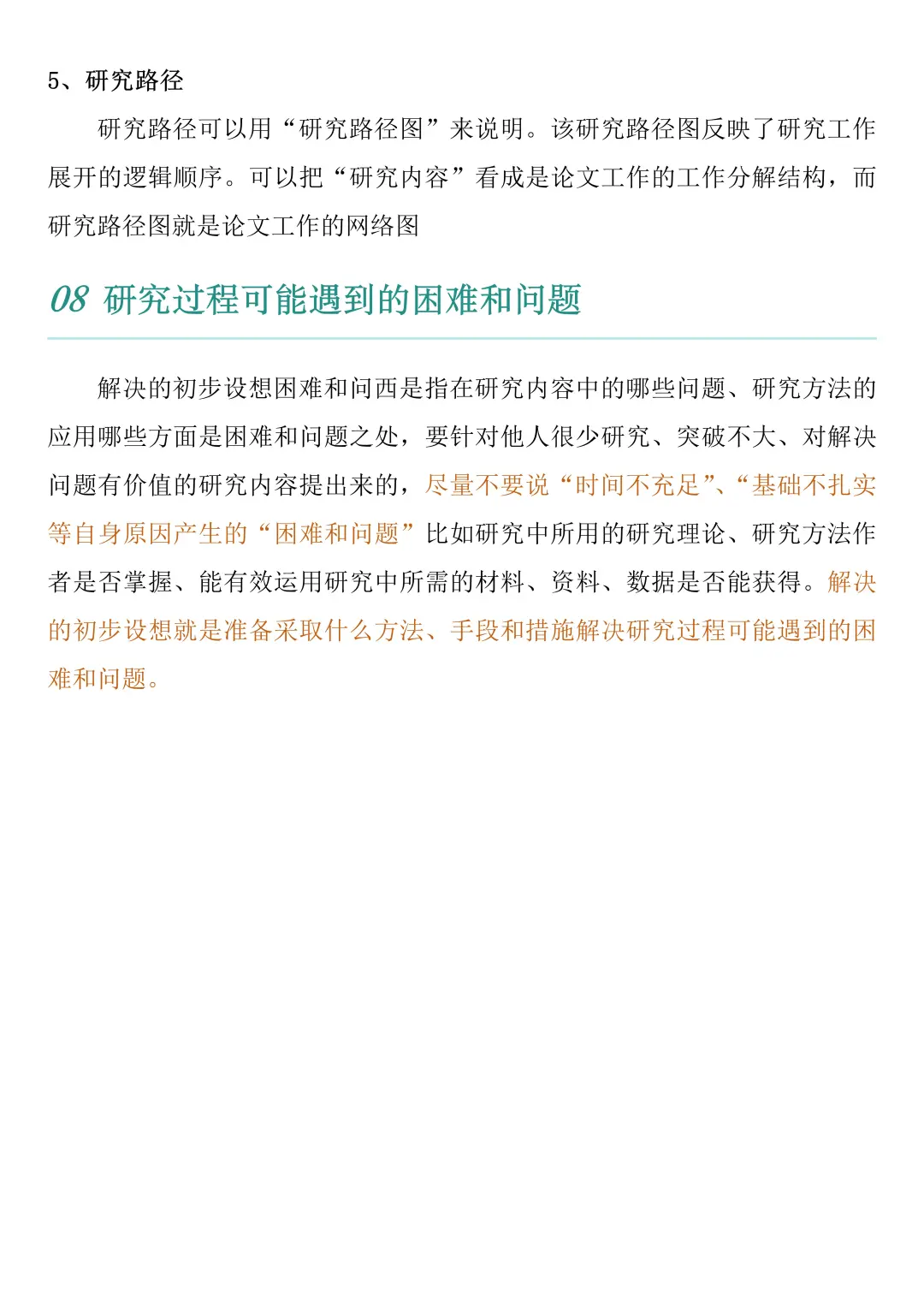 5、研究路径

研究路径可以用“研究路径图”来说明。该研究路径图反映了研究工作展开的逻辑顺序。可以把“研究内容”看成是论文工作的工作分解结构，而研究路径图就是论文工作的网络图

08 研究过程可能遇到的困难和问题

解决的初步设想困难和问西是指在研究内容中的哪些问题、研究方法的应用哪些方面是困难和问题之处，要针对他人很少研究、突破不大、对解决问题有价值的研究内容提出来的，尽量不要说“时间不充足”、“基础不扎实等自身原因产生的“困难和问题”比如研究中所用的研究理论、研究方法作者是否掌握、能有效运用研究中所需的材料、资料、数据是否能获得。解决的初步设想就是准备采取什么方法、手段和措施解决研究过程可能遇到的困难和问题。